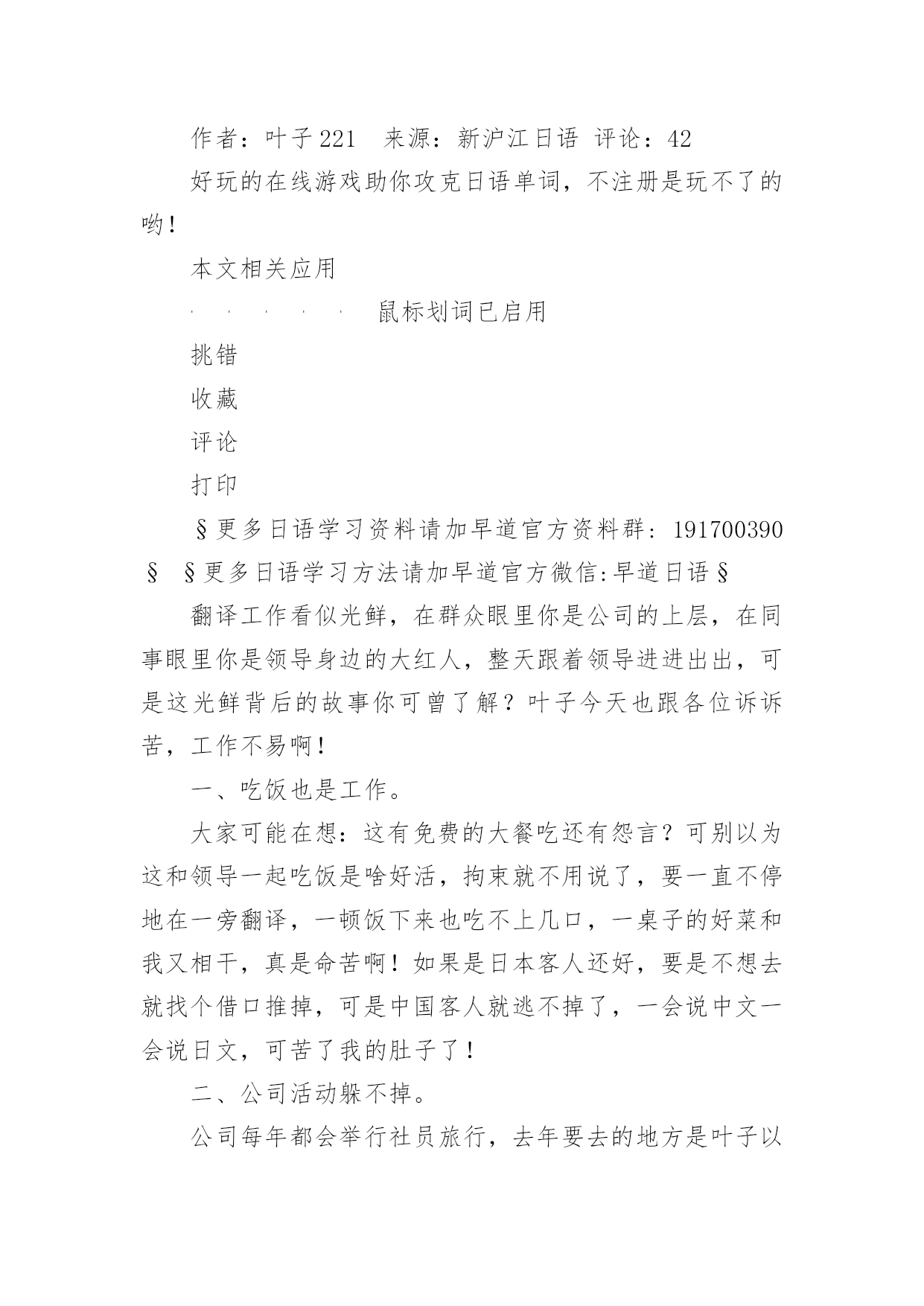 作者：叶子221 来源：新沪江日语 评论：42

好玩的在线游戏助你攻克日语单词，不注册是玩不了的哟！

本文相关应用

· · · · · 鼠标划词已启用

挑错

收藏

评论

打印

§更多日语学习资料请加早道官方资料群：191700390 § §更多日语学习方法请加早道官方微信:早道日语§

翻译工作看似光鲜，在群众眼里你是公司的上层，在同事眼里你是领导身边的大红人，整天跟着领导进进出出，可是这光鲜背后的故事你可曾了解？叶子今天也跟各位诉诉苦，工作不易啊！

一、吃饭也是工作。

大家可能在想：这有免费的大餐吃还有怨言？可别以为这和领导一起吃饭是啥好活，拘束就不用说了，要一直不停地在一旁翻译，一顿饭下来也吃不上几口，一桌子的好菜和我又相干，真是命苦啊！如果是日本客人还好，要是不想去就找个借口推掉，可是中国客人就逃不掉了，一会说中文一会说日文，可苦了我的肚子了！

二、公司活动躲不掉。

公司每年都会举行社员旅行，去年要去的地方是叶子以